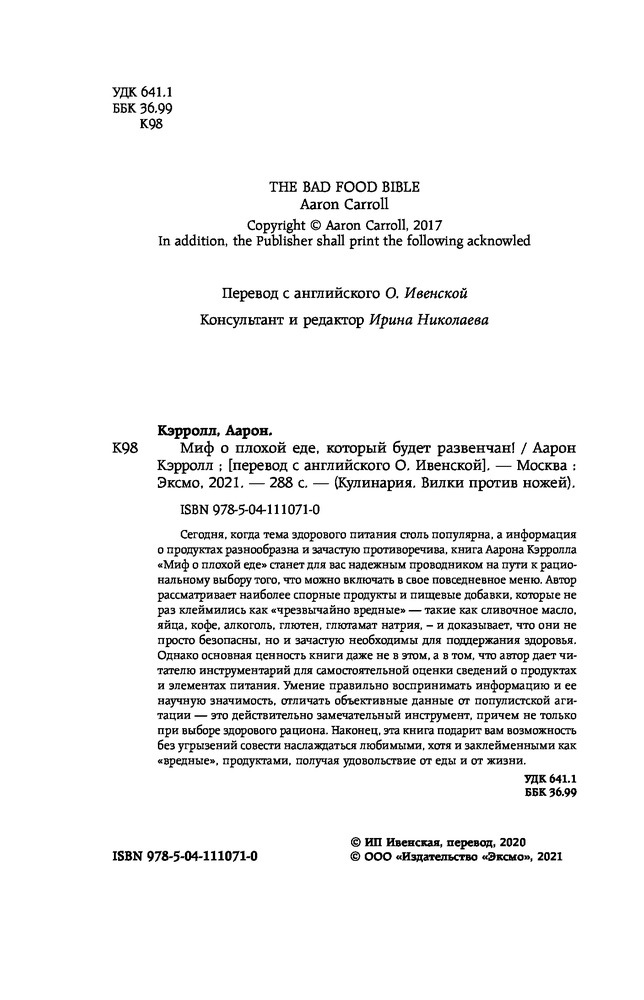 УДК 641.1
ББК 36.99
К98

THE BAD FOOD BIBLE
Aaron Carroll
Copyright © Aaron Carroll, 2017
In addition, the Publisher shall print the following acknowled

Перевод с английского О. Ивенской

Консультант и редактор Ирина Николаева

Кэрролл, Аарон.

К98 Миф о плохой еде, который будет развенчан! / Аарон Кэрролл ; [перевод с английского О. Ивенской]. — Москва : Эксмо, 2021. — 288 с. — (Кулинария. Вилки против ножей).

ISBN 978-5-04-111071-0

Сегодня, когда тема здорового питания столь популярна, а информация о продуктах разнообразна и зачастую противоречива, книга Аарона Кэрролла «Миф о плохой еде» станет для вас надежным проводником на пути к рациональному выбору того, что можно включать в свое повседневное меню. Автор рассматривает наиболее спорные продукты и пищевые добавки, которые не раз клеймились как «чрезвычайно вредные» — такие как сливочное масло, яйца, кофе, алкоголь, глютен, глютамат натрия, – и доказывает, что они не просто безопасны, но и зачастую необходимы для поддержания здоровья. Однако основная ценность книги даже не в этом, а в том, что автор дает читателю инструментарий для самостоятельной оценки сведений о продуктах и элементах питания. Умение правильно воспринимать информацию и ее научную значимость, отличать объективные данные от популистской агитации — это действительно замечательный инструмент, причем не только при выборе здорового рациона. Наконец, эта книга подарит вам возможность без угрызений совести наслаждаться любимыми, хотя и заклейменными как «вредные», продуктами, получая удовольствие от еды и от жизни.

УДК 641.1
ББК 36.99

ISBN 978-5-04-111071-0

© ИП Ивенская, перевод, 2020
© ООО «Издательство «Эксмо», 2021